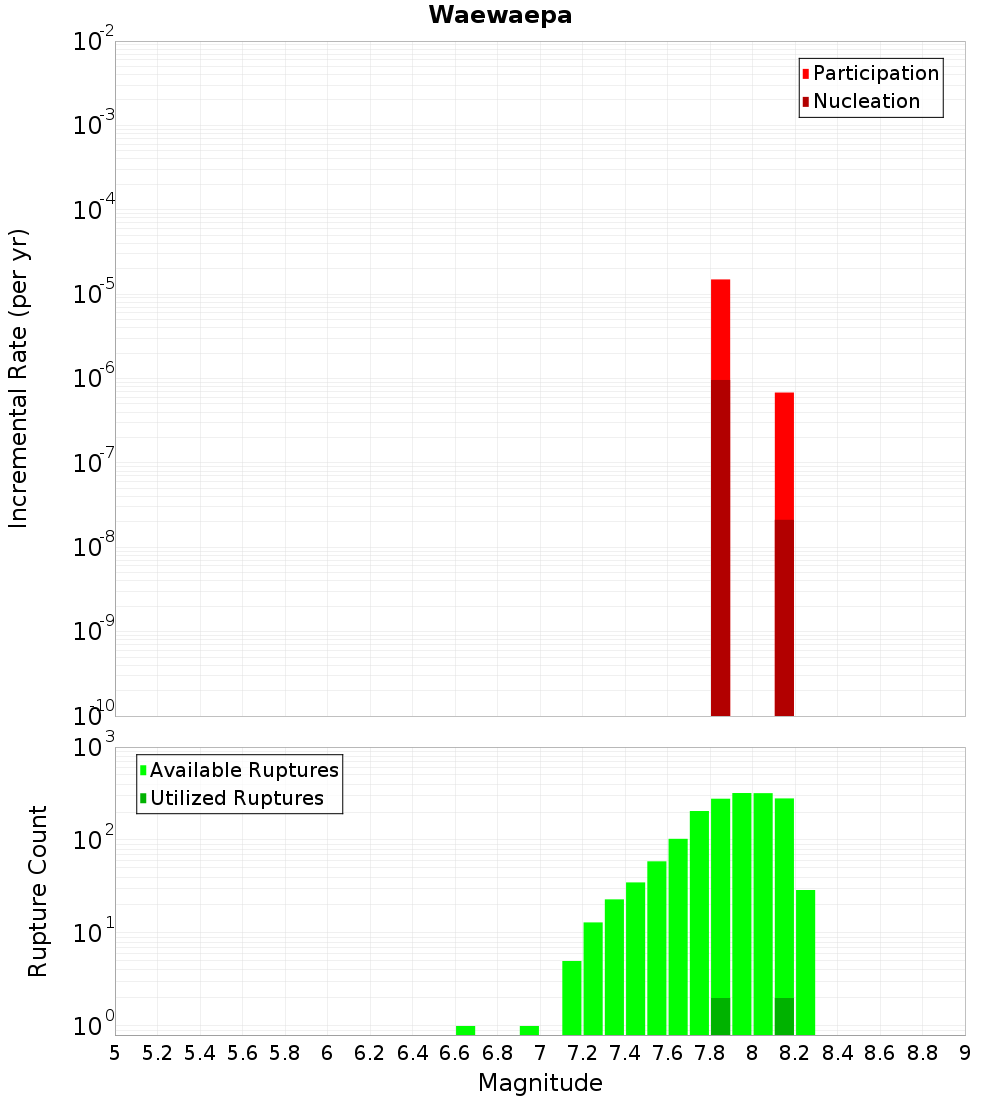 Waewaepa

Participation
Nucleation

Incremental Rate (per yr)

$10^{-2}$
$10^{-3}$
$10^{-4}$
$10^{-5}$
$10^{-6}$
$10^{-7}$
$10^{-8}$
$10^{-9}$
$10^{-10}$

Available Ruptures
Utilized Ruptures

Rupture Count

$10^{3}$
$10^{2}$
$10^{1}$
$10^{0}$

5 5.2 5.4 5.6 5.8 6 6.2 6.4 6.6 6.8 7 7.2 7.4 7.6 7.8 8 8.2 8.4 8.6 8.8 9

Magnitude